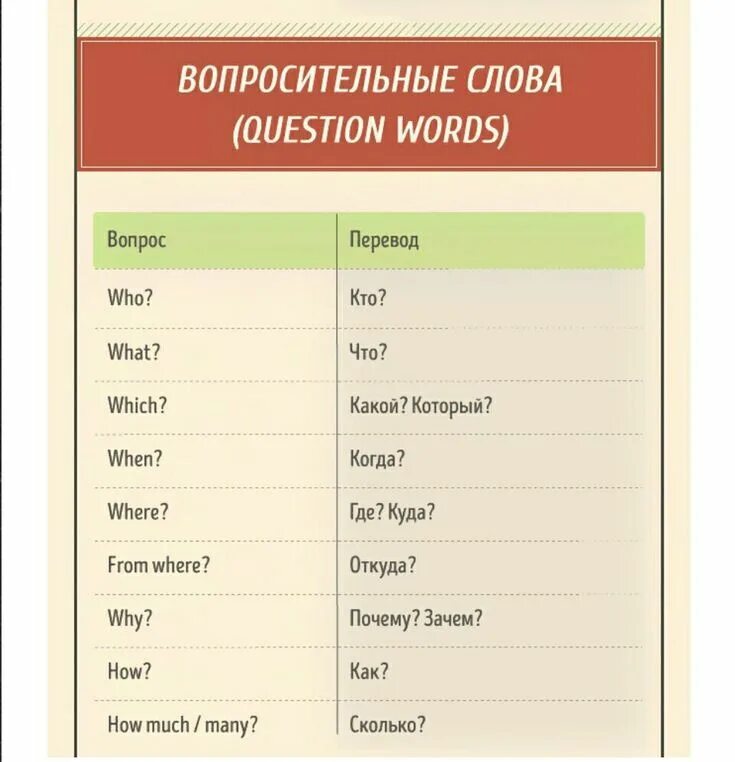 ВОПРОСИТЕЛЬНЫЕ СЛОВА
(QUESTION WORDS)

| Вопрос | Перевод |
|---|---|
| Who? | Кто? |
| What? | Что? |
| Which? | Какой? Который? |
| When? | Когда? |
| Where? | Где? Куда? |
| From where? | Откуда? |
| Why? | Почему? Зачем? |
| How? | Как? |
| How much / many? | Сколько? |